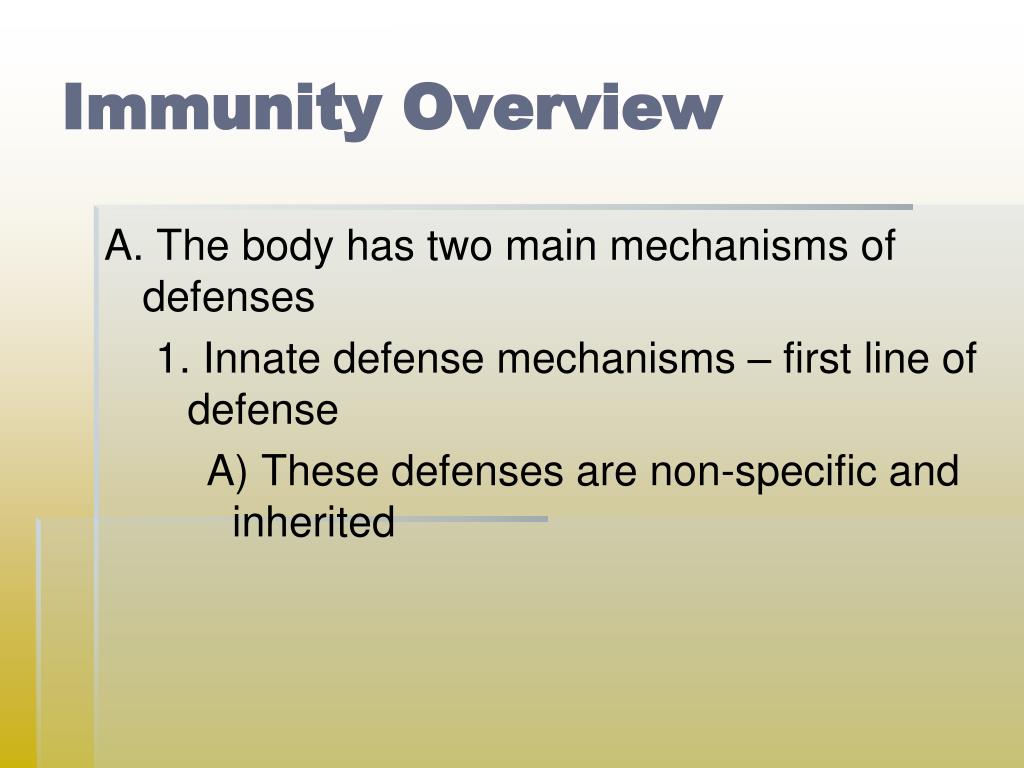 Immunity Overview

A. The body has two main mechanisms of defenses

1. Innate defense mechanisms – first line of defense

A) These defenses are non-specific and inherited